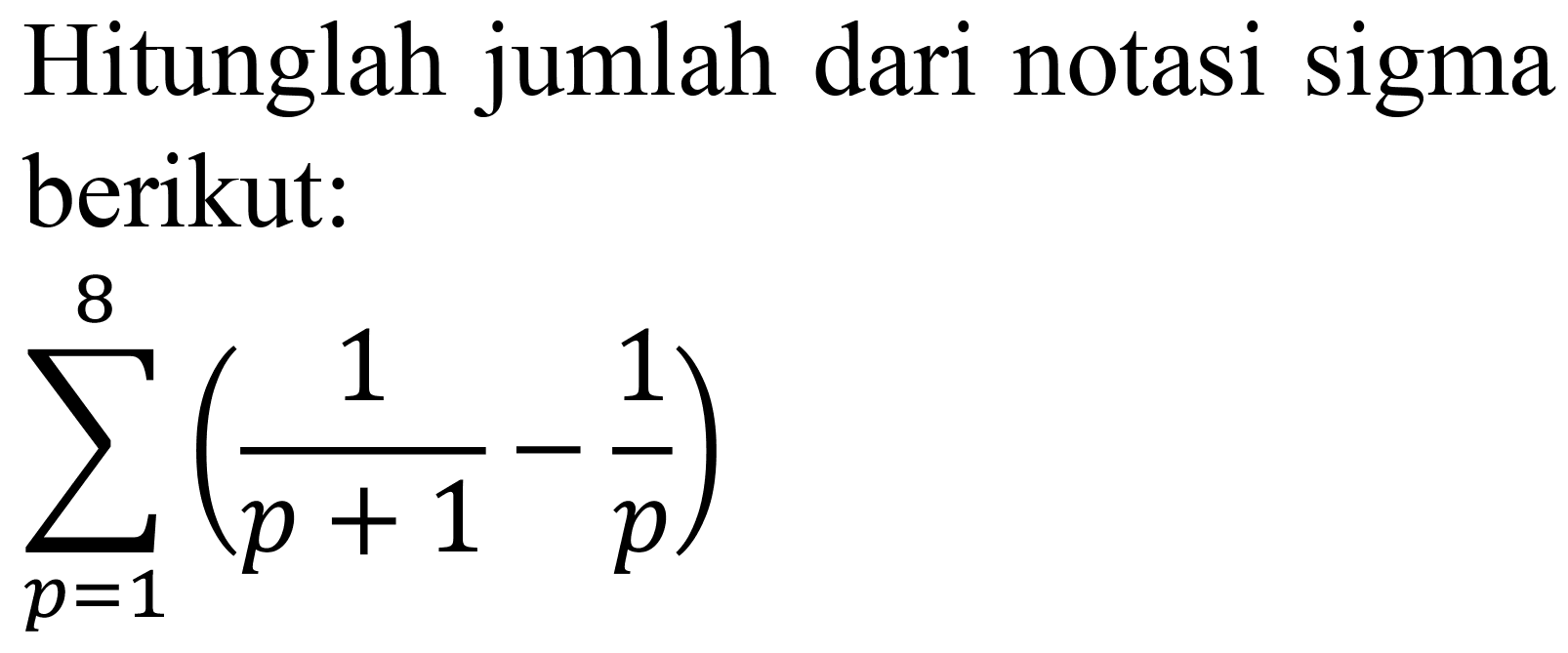 Hitunglah jumlah dari notasi sigma berikut:

$\sum_{p=1}^{8}\left(\frac{1}{p+1}-\frac{1}{p}\right)$